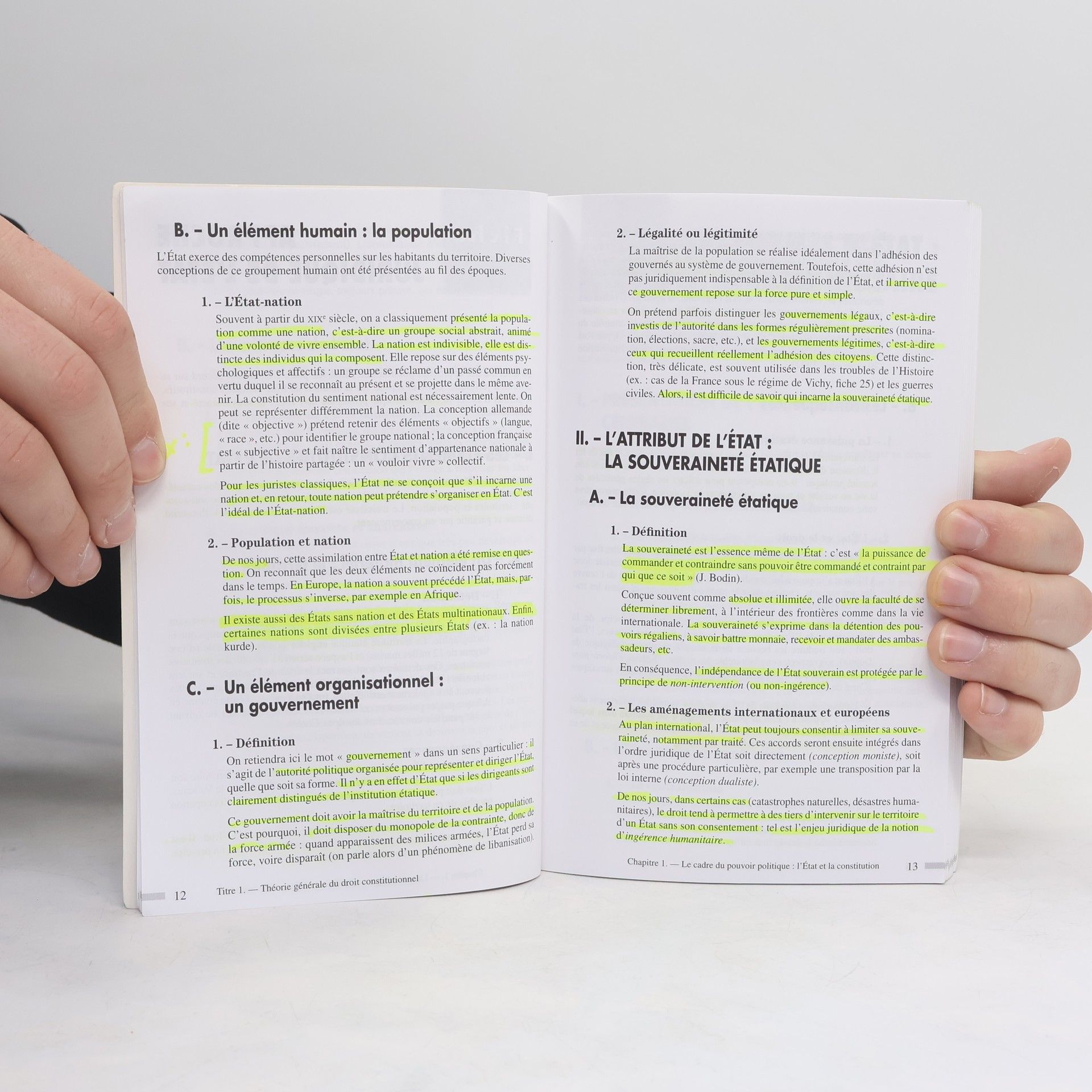 B. – Un élément humain : la population

L'État exerce des compétences personnelles sur les habitants du territoire. Diverses conceptions de ce groupement humain ont été présentées au fil des époques.

1. – L'État-nation

Souvent à partir du XIXe siècle, on a classiquement présenté la population comme une nation, c'est-à-dire un groupe social abstrait, animé d'une volonté de vivre ensemble. La nation est indivisible, elle est distincte des individus qui la composent. Elle repose sur des éléments psychologiques et affectifs : un groupe se réclame d'un passé commun en vertu duquel il se reconnaît au présent et se projette dans le même avenir. La constitution du sentiment national est nécessairement lente. On peut se représenter différemment la nation. La conception allemande (dite « objective ») prétend retenir des éléments « objectifs » (langue, « race », etc.) pour identifier le groupe national ; la conception française est « subjective » et fait naître le sentiment d'appartenance nationale à partir de l'histoire partagée : un « vouloir vivre » collectif.

Pour les juristes classiques, l'État ne se conçoit que s'il incarne une nation et, en retour, toute nation peut prétendre s'organiser en État. C'est l'idéal de l'État-nation.

2. – Population et nation

De nos jours, cette assimilation entre État et nation a été remise en question. On reconnaît que les deux éléments ne coïncident pas forcément dans le temps. En Europe, la nation a souvent précédé l'État, mais, parfois, le processus s'inverse, par exemple en Afrique.

Il existe aussi des États sans nation et des États multinationaux. Enfin, certaines nations sont divisées entre plusieurs États (ex. : la nation kurde).

C. – Un élément organisationnel : un gouvernement

1. – Définition

On retiendra ici le mot « gouvernement » dans un sens particulier : il s'agit de l'autorité politique organisée pour représenter et diriger l'État, quelle que soit sa forme. Il n'y a en effet d'État que si les dirigeants sont clairement distingués de l'institution étatique.

Ce gouvernement doit avoir la maîtrise du territoire et de la population. C'est pourquoi, il doit disposer du monopole de la contrainte, donc de la force armée : quand apparaissent des milices armées, l'État perd sa force, voire disparaît (on parle alors d'un phénomène de libanisation).

12 Titre 1. — Théorie générale du droit constitutionnel

2. – Légalité ou légitimité

La maîtrise de la population se réalise idéalement dans l'adhésion des gouvernés au système de gouvernement. Toutefois, cette adhésion n'est pas juridiquement indispensable à la définition de l'État, et il arrive que ce gouvernement repose sur la force pure et simple.

On prétend parfois distinguer les gouvernements légaux, c'est-à-dire investis de l'autorité dans les formes régulièrement prescrites (nomination, élections, sacre, etc.), et les gouvernements légitimes, c'est-à-dire ceux qui recueillent réellement l'adhésion des citoyens. Cette distinction, très délicate, est souvent utilisée dans les troubles de l'Histoire (ex. : cas de la France sous le régime de Vichy, fiche 25) et les guerres civiles. Alors, il est difficile de savoir qui incarne la souveraineté étatique.

II. – L'ATTRIBUT DE L'ÉTAT : LA SOUVERAINETÉ ÉTATIQUE

A. – La souveraineté étatique

1. – Définition

La souveraineté est l'essence même de l'État : c'est « la puissance de commander et contraindre sans pouvoir être commandé et contraint par qui que ce soit » (J. Bodin).

Conçue souvent comme absolue et illimitée, elle ouvre la faculté de se déterminer librement, à l'intérieur des frontières comme dans la vie internationale. La souveraineté s'exprime dans la détention des pouvoirs régaliens, à savoir battre monnaie, recevoir et mandater des ambassadeurs, etc.

En conséquence, l'indépendance de l'État souverain est protégée par le principe de non-intervention (ou non-ingérence).

2. – Les aménagements internationaux et européens

Au plan international, l'État peut toujours consentir à limiter sa souveraineté, notamment par traité. Ces accords seront ensuite intégrés dans l'ordre juridique de l'État soit directement (conception moniste), soit après une procédure particulière, par exemple une transposition par la loi interne (conception dualiste).

De nos jours, dans certains cas (catastrophes naturelles, désastres humanitaires), le droit tend à permettre à des tiers d'intervenir sur le territoire d'un État sans son consentement : tel est l'enjeu juridique de la notion d'ingérence humanitaire.

Chapitre 1. — Le cadre du pouvoir politique : l'État et la constitution 13